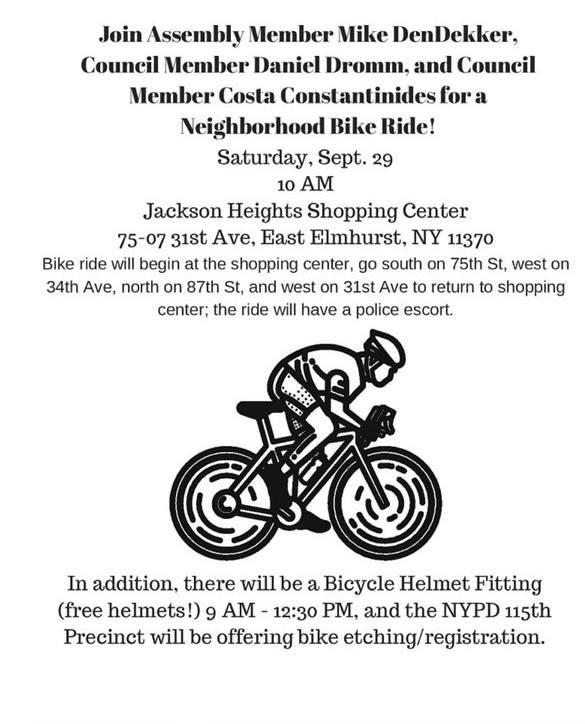 Join Assembly Member Mike DenDekker, Council Member Daniel Dromm, and Council Member Costa Constantinides for a Neighborhood Bike Ride!

Saturday, Sept. 29
10 AM
Jackson Heights Shopping Center
75-07 31st Ave, East Elmhurst, NY 11370

Bike ride will begin at the shopping center, go south on 75th St, west on 34th Ave, north on 87th St, and west on 31st Ave to return to shopping center; the ride will have a police escort.

In addition, there will be a Bicycle Helmet Fitting (free helmets!) 9 AM - 12:30 PM, and the NYPD 115th Precinct will be offering bike etching/registration.